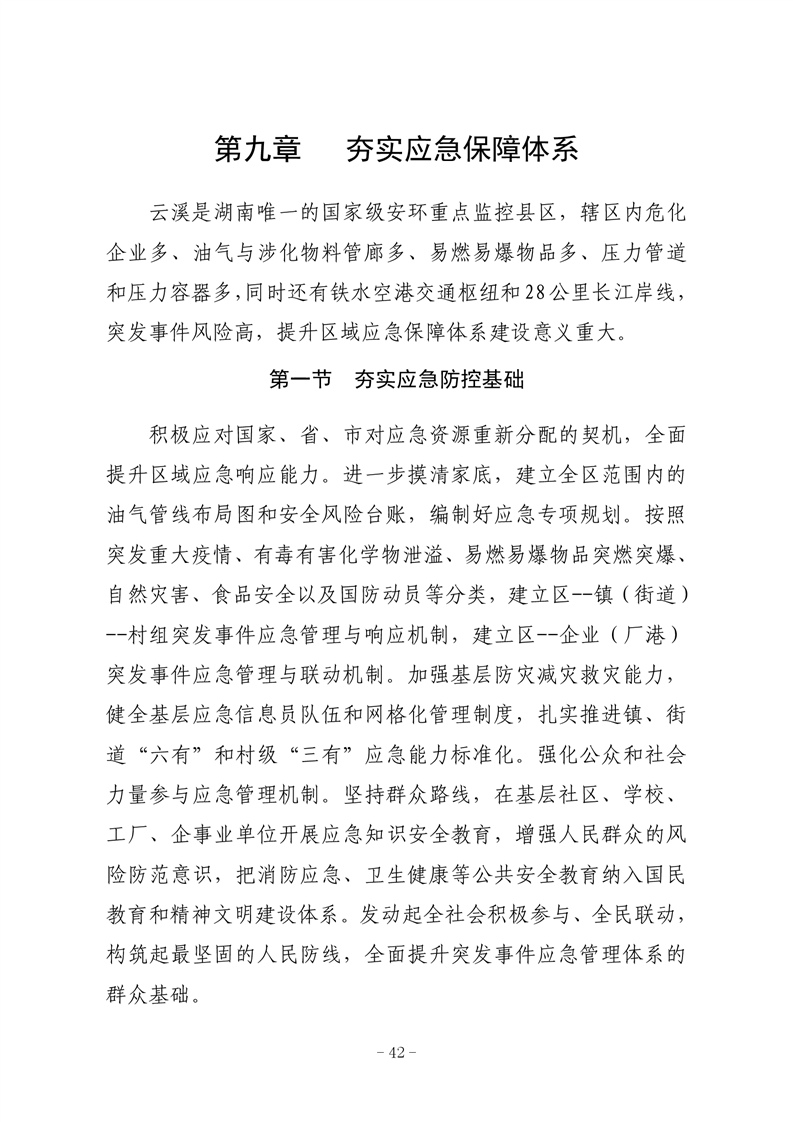 第九章　夯实应急保障体系

云溪是湖南唯一的国家级安环重点监控县区，辖区内危化企业多、油气与涉化物料管廊多、易燃易爆物品多、压力管道和压力容器多，同时还有铁水空港交通枢纽和28公里长江岸线，突发事件风险高，提升区域应急保障体系建设意义重大。

第一节　夯实应急防控基础

积极应对国家、省、市对应急资源重新分配的契机，全面提升区域应急响应能力。进一步摸清家底，建立全区范围内的油气管线布局图和安全风险台账，编制好应急专项规划。按照突发重大疫情、有毒有害化学物泄溢、易燃易爆物品突燃突爆、自然灾害、食品安全以及国防动员等分类，建立区--镇（街道）--村组突发事件应急管理与响应机制，建立区--企业（厂港）突发事件应急管理与联动机制。加强基层防灾减灾救灾能力，健全基层应急信息员队伍和网格化管理制度，扎实推进镇、街道“六有”和村级“三有”应急能力标准化。强化公众和社会力量参与应急管理机制。坚持群众路线，在基层社区、学校、工厂、企事业单位开展应急知识安全教育，增强人民群众的风险防范意识，把消防应急、卫生健康等公共安全教育纳入国民教育和精神文明建设体系。发动起全社会积极参与、全民联动，构筑起最坚固的人民防线，全面提升突发事件应急管理体系的群众基础。

- 42 -